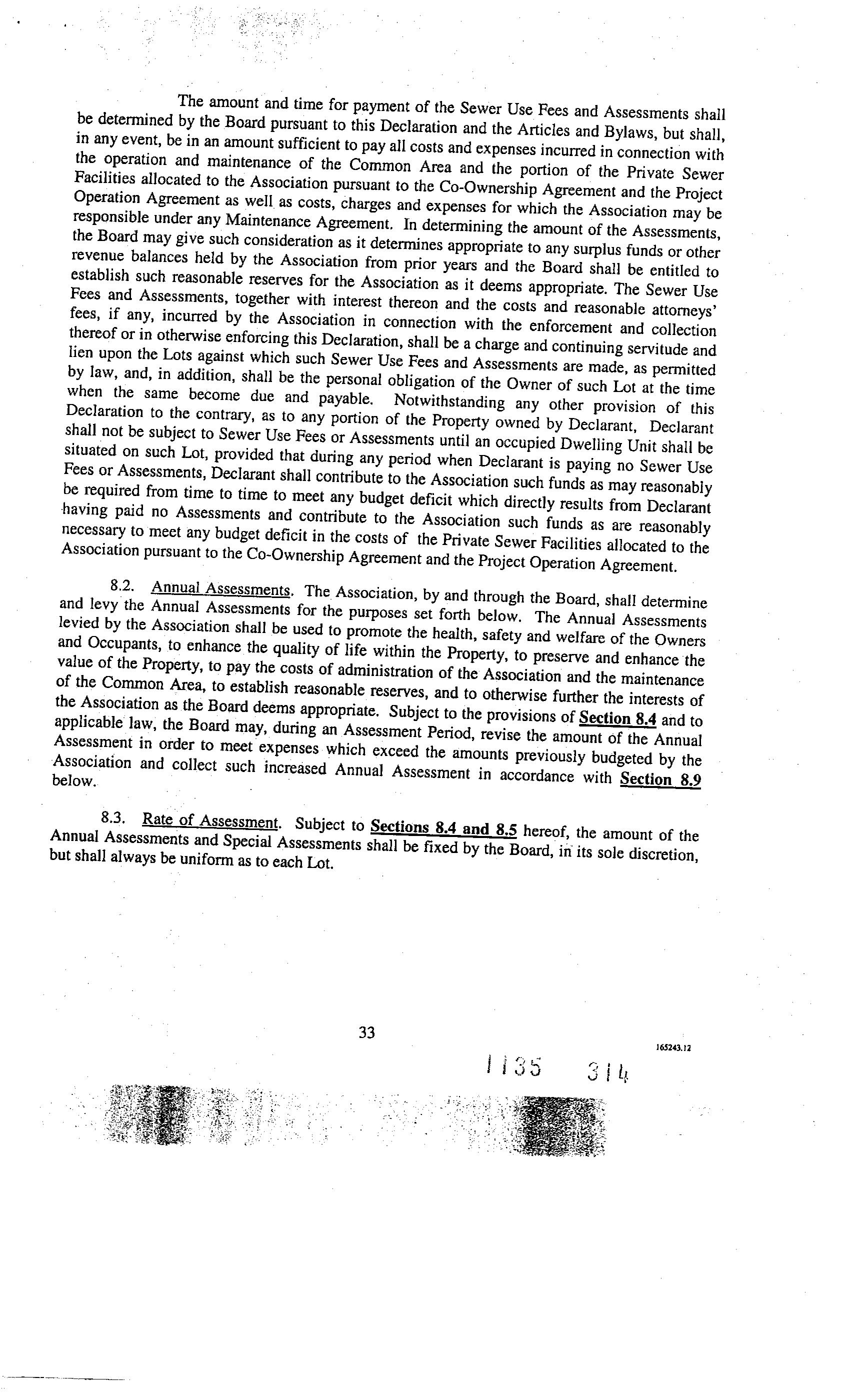 The amount and time for payment of the Sewer Use Fees and Assessments shall be determined by the Board pursuant to this Declaration and the Articles and Bylaws, but shall, in any event, be in an amount sufficient to pay all costs and expenses incurred in connection with the operation and maintenance of the Common Area and the portion of the Private Sewer Facilities allocated to the Association pursuant to the Co-Ownership Agreement and the Project Operation Agreement as well as costs, charges and expenses for which the Association may be responsible under any Maintenance Agreement. In determining the amount of the Assessments, the Board may give such consideration as it determines appropriate to any surplus funds or other revenue balances held by the Association from prior years and the Board shall be entitled to establish such reasonable reserves for the Association as it deems appropriate. The Sewer Use Fees and Assessments, together with interest thereon and the costs and reasonable attorneys' fees, if any, incurred by the Association in connection with the enforcement and collection thereof or in otherwise enforcing this Declaration, shall be a charge and continuing servitude and lien upon the Lots against which such Sewer Use Fees and Assessments are made, as permitted by law, and, in addition, shall be the personal obligation of the Owner of such Lot at the time when the same become due and payable. Notwithstanding any other provision of this Declaration to the contrary, as to any portion of the Property owned by Declarant, Declarant shall not be subject to Sewer Use Fees or Assessments until an occupied Dwelling Unit shall be situated on such Lot, provided that during any period when Declarant is paying no Sewer Use Fees or Assessments, Declarant shall contribute to the Association such funds as may reasonably be required from time to time to meet any budget deficit which directly results from Declarant having paid no Assessments and contribute to the Association such funds as are reasonably necessary to meet any budget deficit in the costs of the Private Sewer Facilities allocated to the Association pursuant to the Co-Ownership Agreement and the Project Operation Agreement.

8.2. Annual Assessments. The Association, by and through the Board, shall determine and levy the Annual Assessments for the purposes set forth below. The Annual Assessments levied by the Association shall be used to promote the health, safety and welfare of the Owners and Occupants, to enhance the quality of life within the Property, to preserve and enhance the value of the Property, to pay the costs of administration of the Association and the maintenance of the Common Area, to establish reasonable reserves, and to otherwise further the interests of the Association as the Board deems appropriate. Subject to the provisions of Section 8.4 and to applicable law, the Board may, during an Assessment Period, revise the amount of the Annual Assessment in order to meet expenses which exceed the amounts previously budgeted by the Association and collect such increased Annual Assessment in accordance with Section 8.9 below.

8.3. Rate of Assessment. Subject to Sections 8.4 and 8.5 hereof, the amount of the Annual Assessments and Special Assessments shall be fixed by the Board, in its sole discretion, but shall always be uniform as to each Lot.

33

165243.12

1135 314